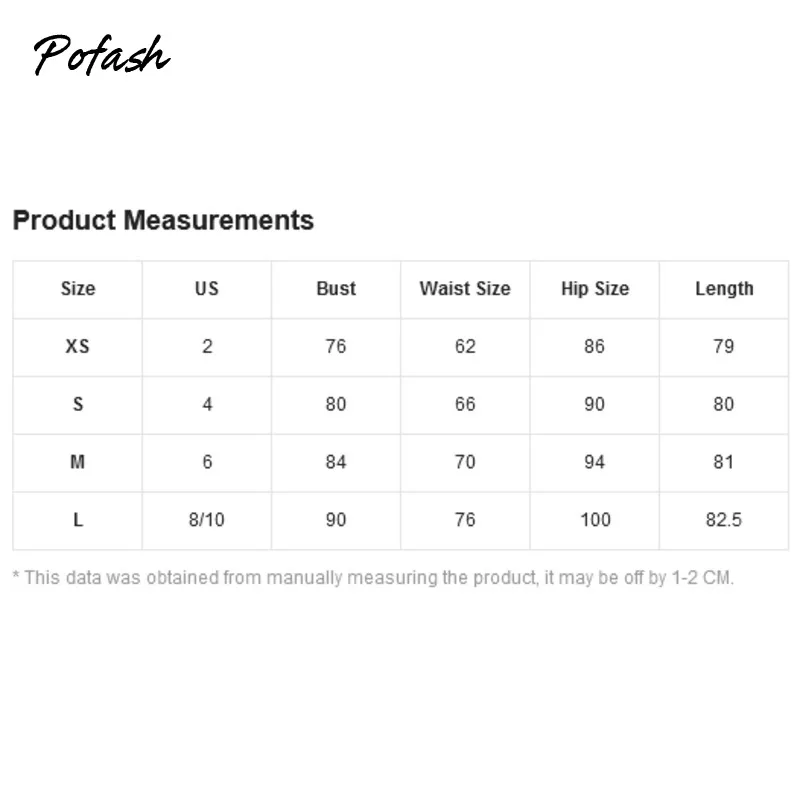 Pofash

Product Measurements

| Size | US | Bust | Waist Size | Hip Size | Length |
|---|---|---|---|---|---|
| XS | 2 | 76 | 62 | 86 | 79 |
| S | 4 | 80 | 66 | 90 | 80 |
| M | 6 | 84 | 70 | 94 | 81 |
| L | 8/10 | 90 | 76 | 100 | 82.5 |

* This data was obtained from manually measuring the product, it may be off by 1-2 CM.